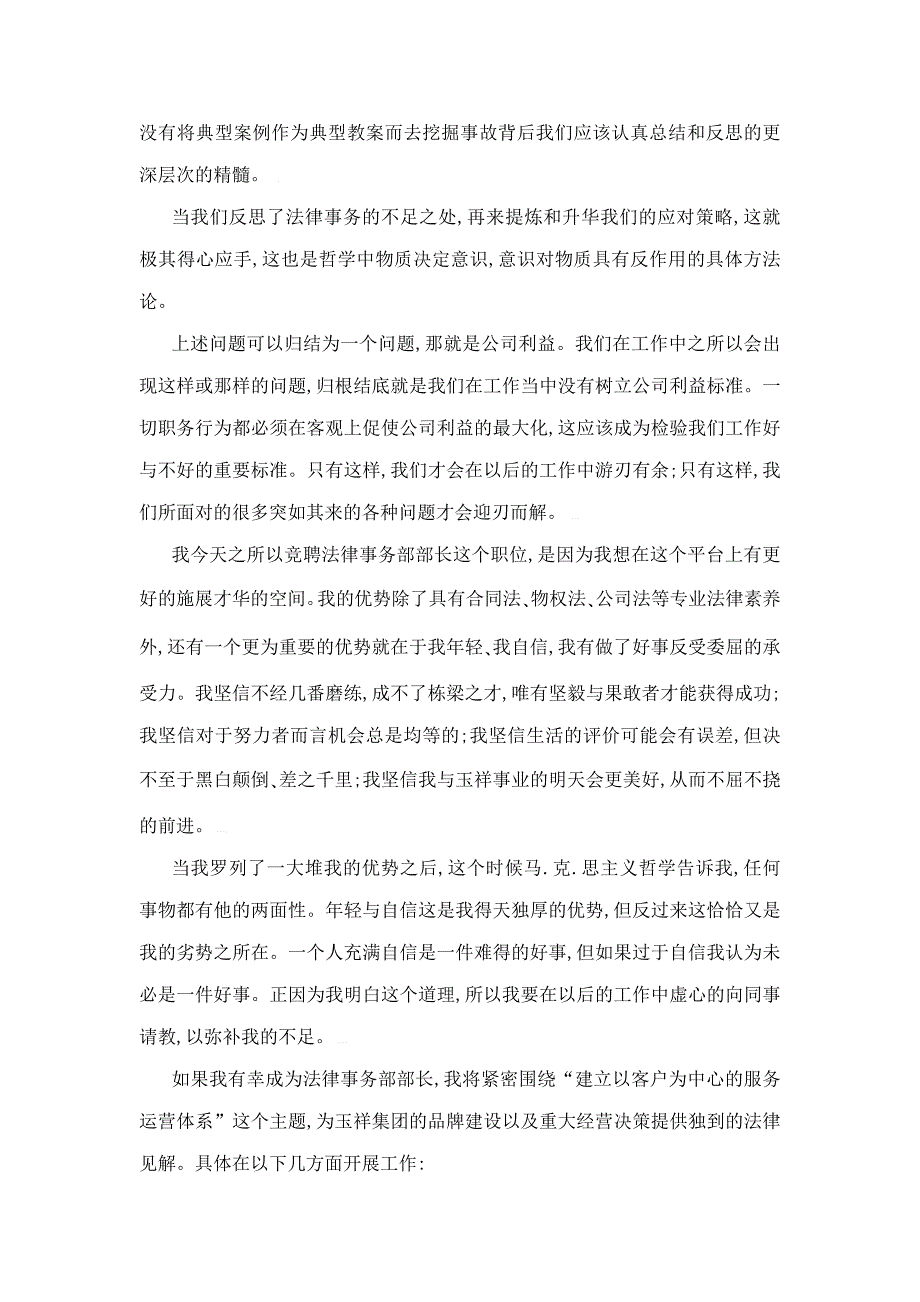 没有将典型案例作为典型教案而去挖掘事故背后我们应该认真总结和反思的更深层次的精髓。

当我们反思了法律事务的不足之处，再来提炼和升华我们的应对策略，这就极其得心应手，这也是哲学中物质决定意识，意识对物质具有反作用的具体方法论。

上述问题可以归结为一个问题，那就是公司利益。我们在工作中之所以会出现这样或那样的问题，归根结底就是我们在工作当中没有树立公司利益标准。一切职务行为都必须在客观上促使公司利益的最大化，这应该成为检验我们工作好与不好的重要标准。只有这样，我们才会在以后的工作中游刃有余；只有这样，我们所面对的很多突如其来的各种问题才会迎刃而解。

我今天之所以竞聘法律事务部部长这个职位，是因为我想在这个平台上有更好的施展才华的空间。我的优势除了具有合同法、物权法、公司法等专业法律素养外，还有一个更为重要的优势就在于我年轻、我自信，我有做了好事反受委屈的承受力。我坚信不经几番磨练，成不了栋梁之才，唯有坚毅与果敢者才能获得成功；我坚信对于努力者而言机会总是均等的；我坚信生活的评价可能会有误差，但决不至于黑白颠倒、差之千里；我坚信我与玉祥事业的明天会更美好，从而不屈不挠的前进。

当我罗列了一大堆我的优势之后，这个时候马.克.思主义哲学告诉我，任何事物都有他的两面性。年轻与自信这是我得天独厚的优势，但反过来这恰恰又是我的劣势之所在。一个人充满自信是一件难得的好事，但如果过于自信我认为未必是一件好事。正因为我明白这个道理，所以我要在以后的工作中虚心的向同事请教，以弥补我的不足。

如果我有幸成为法律事务部部长，我将紧密围绕“建立以客户为中心的服务运营体系”这个主题，为玉祥集团的品牌建设以及重大经营决策提供独到的法律见解。具体在以下几方面开展工作：